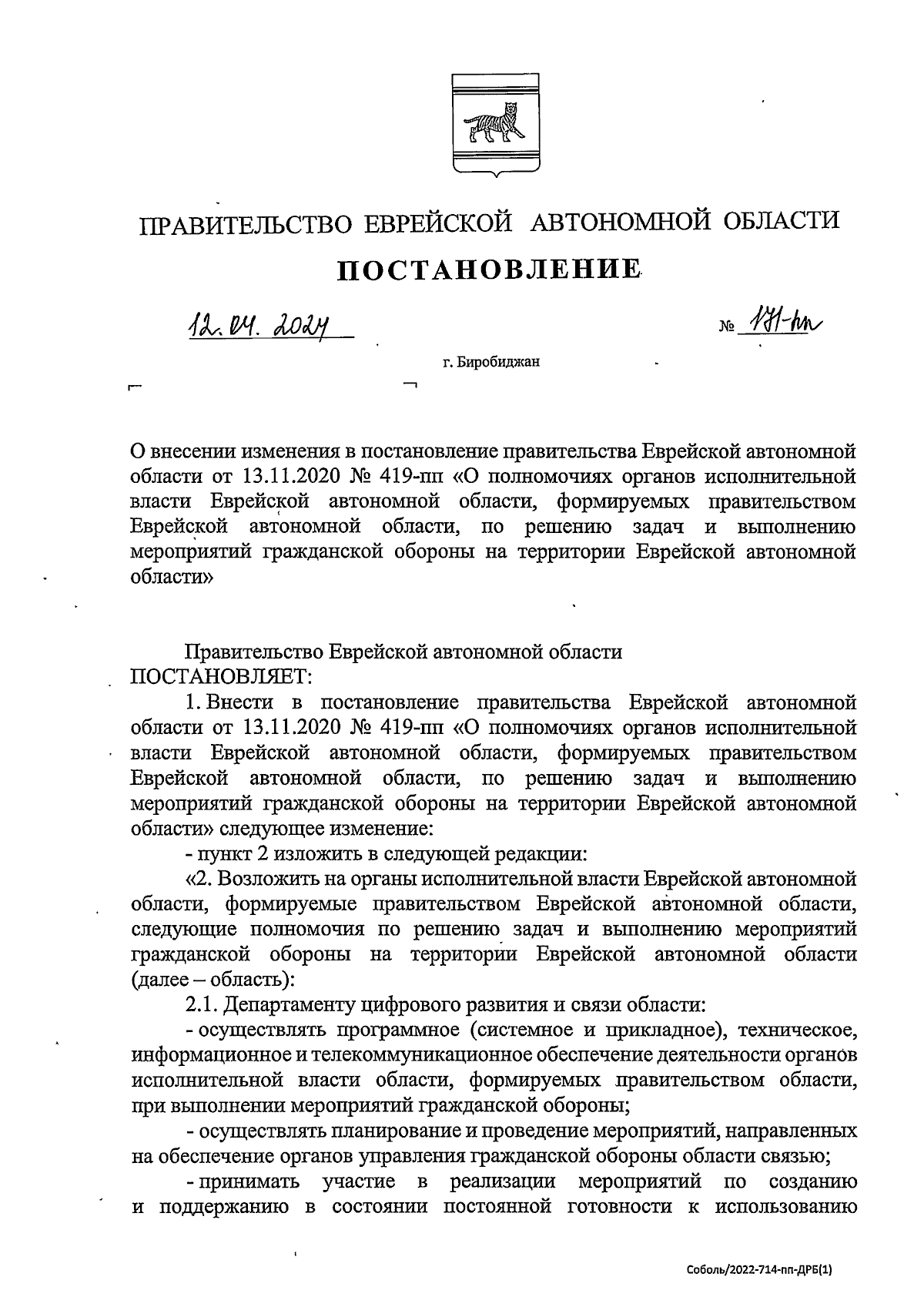 ПРАВИТЕЛЬСТВО ЕВРЕЙСКОЙ АВТОНОМНОЙ ОБЛАСТИ

ПОСТАНОВЛЕНИЕ

12.04.2024 № 171-пп

г. Биробиджан

О внесении изменения в постановление правительства Еврейской автономной области от 13.11.2020 № 419-пп «О полномочиях органов исполнительной власти Еврейской автономной области, формируемых правительством Еврейской автономной области, по решению задач и выполнению мероприятий гражданской обороны на территории Еврейской автономной области»

Правительство Еврейской автономной области ПОСТАНОВЛЯЕТ:

1. Внести в постановление правительства Еврейской автономной области от 13.11.2020 № 419-пп «О полномочиях органов исполнительной власти Еврейской автономной области, формируемых правительством Еврейской автономной области, по решению задач и выполнению мероприятий гражданской обороны на территории Еврейской автономной области» следующее изменение:

- пункт 2 изложить в следующей редакции:

«2. Возложить на органы исполнительной власти Еврейской автономной области, формируемые правительством Еврейской автономной области, следующие полномочия по решению задач и выполнению мероприятий гражданской обороны на территории Еврейской автономной области (далее – область):

2.1. Департаменту цифрового развития и связи области:

- осуществлять программное (системное и прикладное), техническое, информационное и телекоммуникационное обеспечение деятельности органов исполнительной власти области, формируемых правительством области, при выполнении мероприятий гражданской обороны;

- осуществлять планирование и проведение мероприятий, направленных на обеспечение органов управления гражданской обороны области связью;

- принимать участие в реализации мероприятий по созданию и поддержанию в состоянии постоянной готовности к использованию

Соболь/2022-714-пп-ДРБ(1)